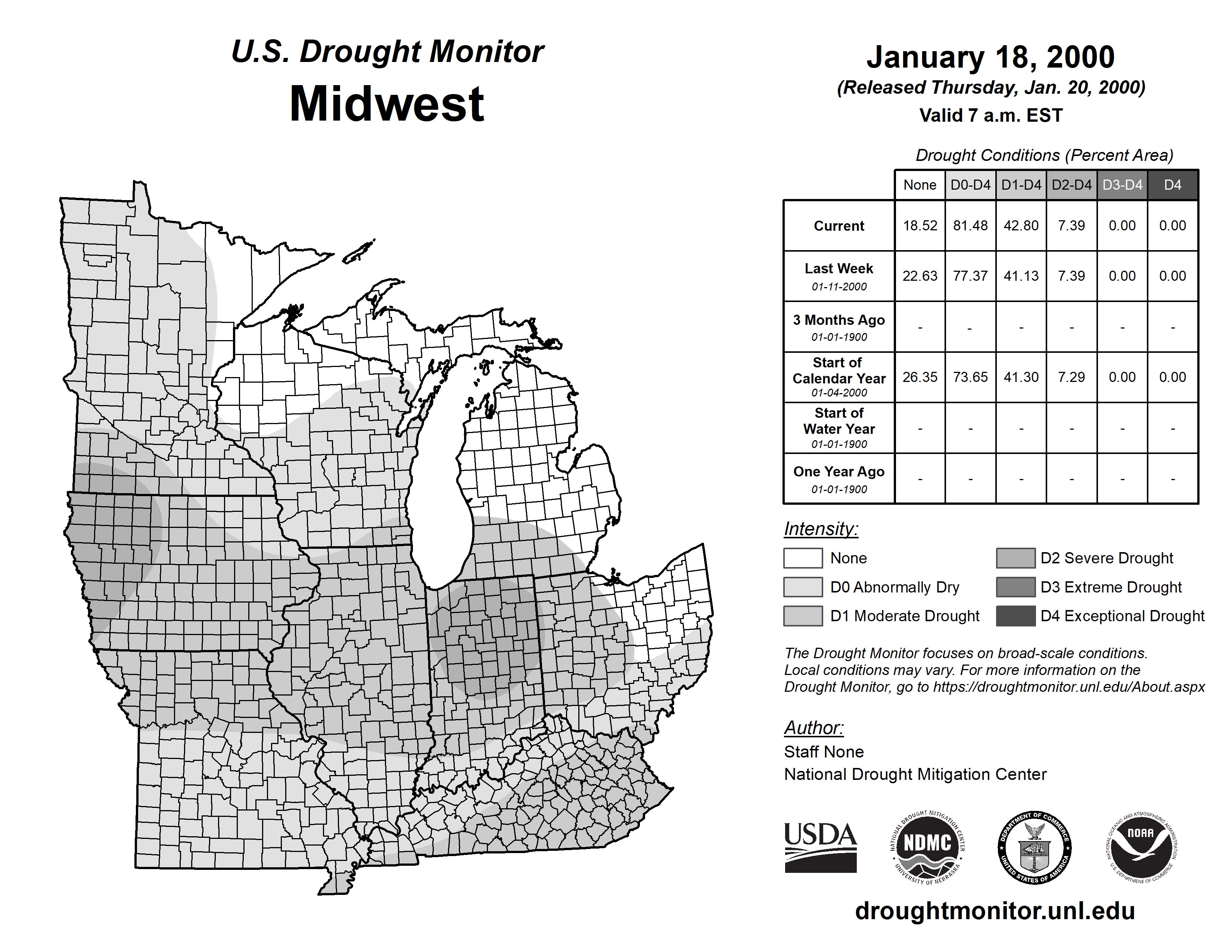 U.S. Drought Monitor
Midwest

January 18, 2000
(Released Thursday, Jan. 20, 2000)
Valid 7 a.m. EST

Drought Conditions (Percent Area)

| | None | D0-D4 | D1-D4 | D2-D4 | D3-D4 | D4 |
|---|---|---|---|---|---|---|
| Current | 18.52 | 81.48 | 42.80 | 7.39 | 0.00 | 0.00 |
| Last Week 01-11-2000 | 22.63 | 77.37 | 41.13 | 7.39 | 0.00 | 0.00 |
| 3 Months Ago 01-01-1900 | - | - | - | - | - | - |
| Start of Calendar Year 01-04-2000 | 26.35 | 73.65 | 41.30 | 7.29 | 0.00 | 0.00 |
| Start of Water Year 01-01-1900 | - | - | - | - | - | - |
| One Year Ago 01-01-1900 | - | - | - | - | - | - |

Intensity:
None
D0 Abnormally Dry
D1 Moderate Drought
D2 Severe Drought
D3 Extreme Drought
D4 Exceptional Drought

The Drought Monitor focuses on broad-scale conditions. Local conditions may vary. For more information on the Drought Monitor, go to https://droughtmonitor.unl.edu/About.aspx

Author:
Staff None
National Drought Mitigation Center

USDA
NATIONAL DROUGHT MITIGATION CENTER NDMC UNIVERSITY OF NEBRASKA
DEPARTMENT OF COMMERCE UNITED STATES OF AMERICA
NATIONAL OCEANIC AND ATMOSPHERIC ADMINISTRATION NOAA U.S. DEPARTMENT OF COMMERCE

droughtmonitor.unl.edu